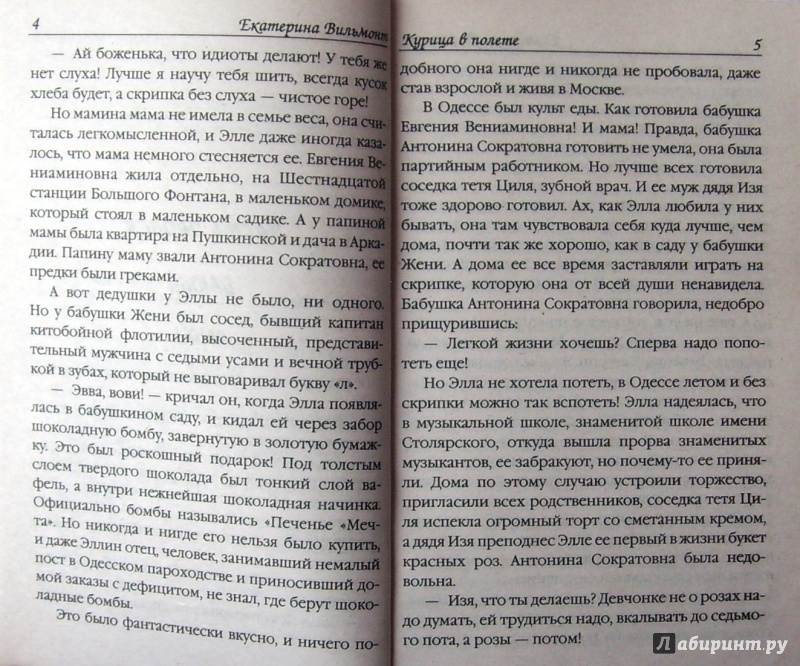 4 Екатерина Вильмонт

— Ай боженька, что идиоты делают! У тебя же нет слуха! Лучше я научу тебя шить, всегда кусок хлеба будет, а скрипка без слуха — чистое горе!

Но мамина мама не имела в семье веса, она считалась легкомысленной, и Элле даже иногда казалось, что мама немного стесняется ее. Евгения Вениаминовна жила отдельно, на Шестнадцатой станции Большого Фонтана, в маленьком домике, который стоял в маленьком садике. А у папиной мамы была квартира на Пушкинской и дача в Аркадии. Папину маму звали Антонина Сократовна, ее предки были греками.

А вот дедушки у Эллы не было, ни одного. Но у бабушки Жени был сосед, бывший капитан китобойной флотилии, высоченный, представительный мужчина с седыми усами и вечной трубкой в зубах, который не выговаривал букву «л».

— Эвва, вови! — кричал он, когда Элла появлялась в бабушкином саду, и кидал ей через забор шоколадную бомбу, завернутую в золотую бумажку. Это был роскошный подарок! Под толстым слоем твердого шоколада был тонкий слой вафель, а внутри нежнейшая шоколадная начинка. Официально бомбы назывались «Печенье «Мечта». Но никогда и нигде его нельзя было купить, и даже Эллин отец, человек, занимавший немалый пост в Одесском пароходстве и приносивший домой заказы с дефицитом, не знал, где берут шоколадные бомбы.

Это было фантастически вкусно, и ничего по-

Курица в полете 5

добного она нигде и никогда не пробовала, даже став взрослой и живя в Москве.

В Одессе был культ еды. Как готовила бабушка Евгения Вениаминовна! И мама! Правда, бабушка Антонина Сократовна готовить не умела, она была партийным работником. Но лучше всех готовила соседка тетя Циля, зубной врач. И ее муж дядя Изя тоже здорово готовил. Ах, как Элла любила у них бывать, она там чувствовала себя куда лучше, чем дома, почти так же хорошо, как в саду у бабушки Жени. А дома ее все время заставляли играть на скрипке, которую она от всей души ненавидела. Бабушка Антонина Сократовна говорила, недобро прищурившись:

— Легкой жизни хочешь? Сперва надо попотеть еще!

Но Элла не хотела потеть, в Одессе летом и без скрипки можно так вспотеть! Элла надеялась, что в музыкальной школе, знаменитой школе имени Столярского, откуда вышла прорва знаменитых музыкантов, ее забракуют, но почему-то ее приняли. Дома по этому случаю устроили торжество, пригласили всех родственников, соседка тетя Циля испекла огромный торт со сметанным кремом, а дядя Изя преподнес Элле ее первый в жизни букет красных роз. Антонина Сократовна была недовольна.

— Изя, что ты делаешь? Девчонке не о розах надо думать, ей трудиться надо, вкалывать до седьмого пота, а розы — потом!

Лабиринт.ру